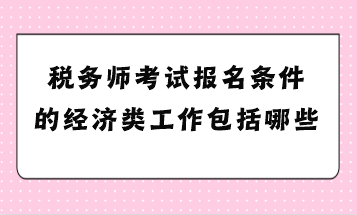 税务师考试报名条件的经济类工作包括哪些